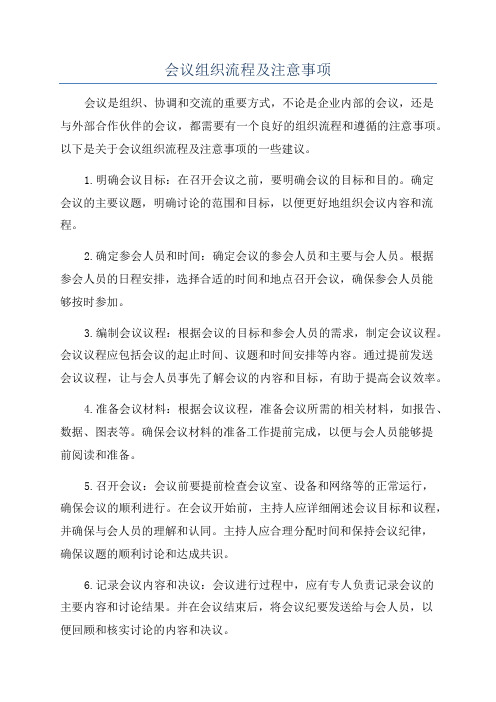 会议组织流程及注意事项

会议是组织、协调和交流的重要方式，不论是企业内部的会议，还是与外部合作伙伴的会议，都需要有一个良好的组织流程和遵循的注意事项。以下是关于会议组织流程及注意事项的一些建议。

1.明确会议目标：在召开会议之前，要明确会议的目标和目的。确定会议的主要议题，明确讨论的范围和目标，以便更好地组织会议内容和流程。

2.确定参会人员和时间：确定会议的参会人员和主要与会人员。根据参会人员的日程安排，选择合适的时间和地点召开会议，确保参会人员能够按时参加。

3.编制会议议程：根据会议的目标和参会人员的需求，制定会议议程。会议议程应包括会议的起止时间、议题和时间安排等内容。通过提前发送会议议程，让与会人员事先了解会议的内容和目标，有助于提高会议效率。

4.准备会议材料：根据会议议程，准备会议所需的相关材料，如报告、数据、图表等。确保会议材料的准备工作提前完成，以便与会人员能够提前阅读和准备。

5.召开会议：会议前要提前检查会议室、设备和网络等的正常运行，确保会议的顺利进行。在会议开始前，主持人应详细阐述会议目标和议程，并确保与会人员的理解和认同。主持人应合理分配时间和保持会议纪律，确保议题的顺利讨论和达成共识。

6.记录会议内容和决议：会议进行过程中，应有专人负责记录会议的主要内容和讨论结果。并在会议结束后，将会议纪要发送给与会人员，以便回顾和核实讨论的内容和决议。